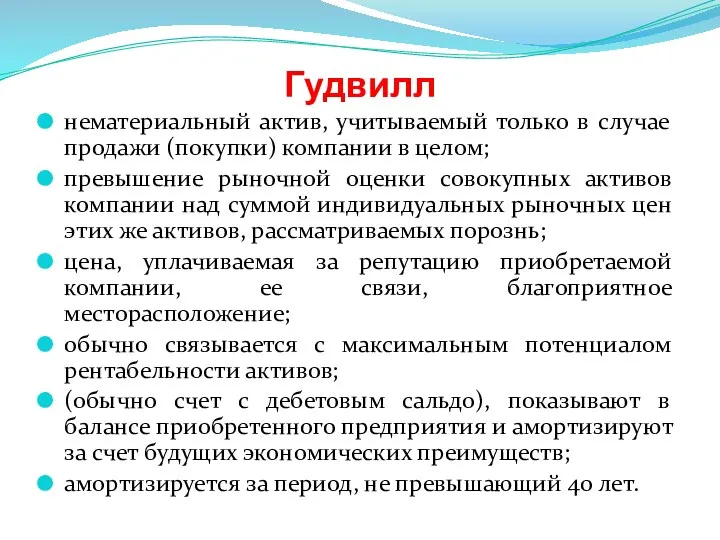 Гудвилл

нематериальный актив, учитываемый только в случае продажи (покупки) компании в целом;

превышение рыночной оценки совокупных активов компании над суммой индивидуальных рыночных цен этих же активов, рассматриваемых порознь;

цена, уплачиваемая за репутацию приобретаемой компании, ее связи, благоприятное месторасположение;

обычно связывается с максимальным потенциалом рентабельности активов;

(обычно счет с дебетовым сальдо), показывают в балансе приобретенного предприятия и амортизируют за счет будущих экономических преимуществ;

амортизируется за период, не превышающий 40 лет.